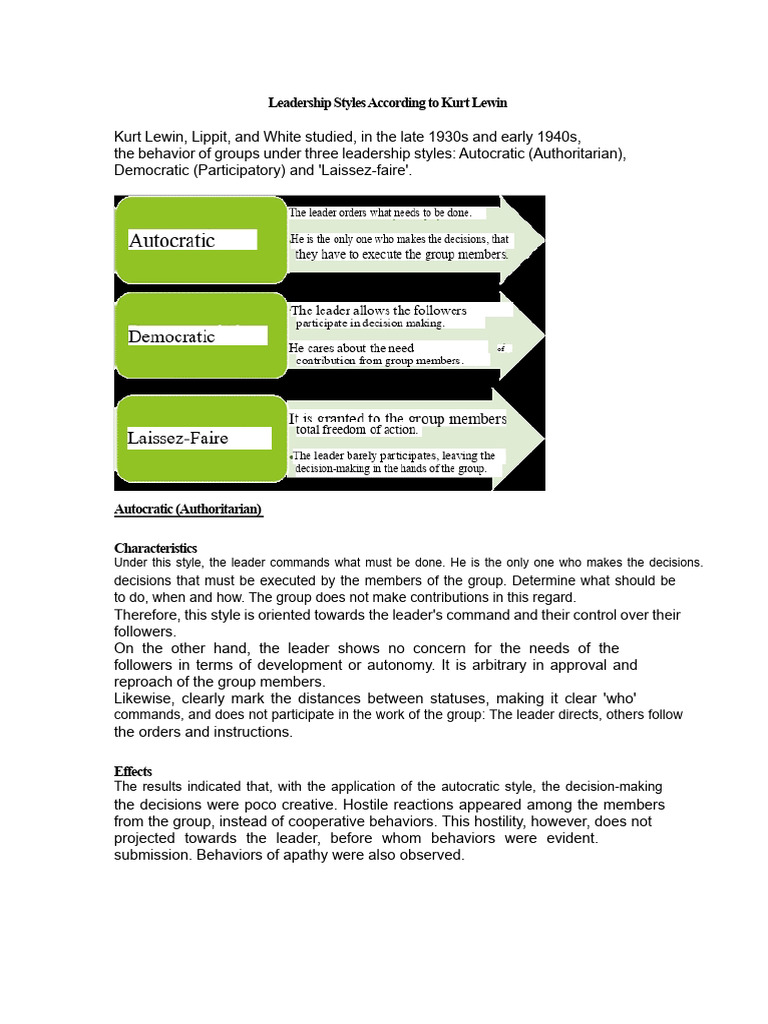 Leadership Styles According to Kurt Lewin

Kurt Lewin, Lippit, and White studied, in the late 1930s and early 1940s, the behavior of groups under three leadership styles: Autocratic (Authoritarian), Democratic (Participatory) and 'Laissez-faire'.

Autocratic

The leader orders what needs to be done.

He is the only one who makes the decisions, that they have to execute the group members.

Democratic

The leader allows the followers participate in decision making.

He cares about the need of contribution from group members.

Laissez-Faire

It is granted to the group members total freedom of action.

The leader barely participates, leaving the decision-making in the hands of the group.

Autocratic (Authoritarian)

Characteristics
Under this style, the leader commands what must be done. He is the only one who makes the decisions. decisions that must be executed by the members of the group. Determine what should be to do, when and how. The group does not make contributions in this regard.
Therefore, this style is oriented towards the leader's command and their control over their followers.
On the other hand, the leader shows no concern for the needs of the followers in terms of development or autonomy. It is arbitrary in approval and reproach of the group members.
Likewise, clearly mark the distances between statuses, making it clear 'who' commands, and does not participate in the work of the group: The leader directs, others follow the orders and instructions.

Effects
The results indicated that, with the application of the autocratic style, the decision-making the decisions were poco creative. Hostile reactions appeared among the members from the group, instead of cooperative behaviors. This hostility, however, does not projected towards the leader, before whom behaviors were evident. submission. Behaviors of apathy were also observed.